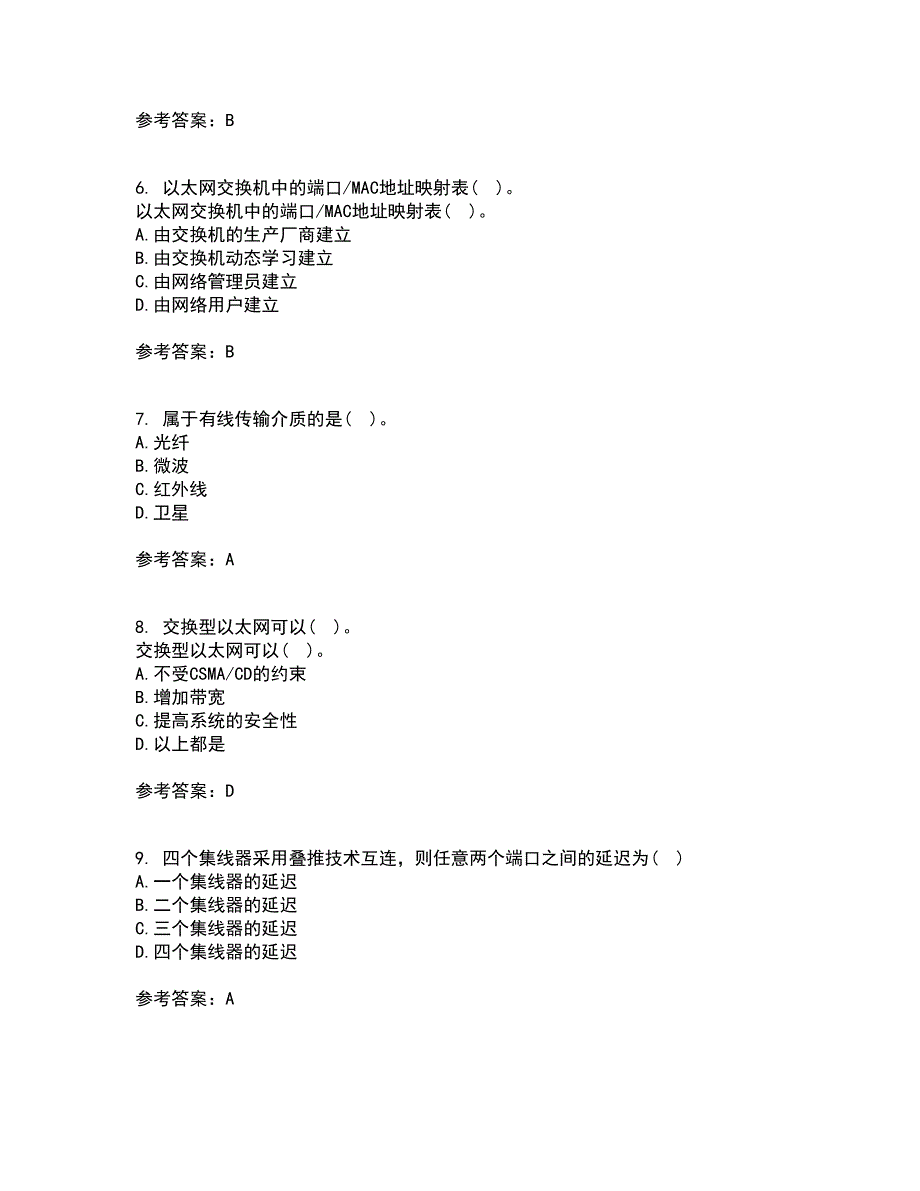 参考答案：B

6. 以太网交换机中的端口/MAC地址映射表（ ）。
以太网交换机中的端口/MAC地址映射表（ ）。
A.由交换机的生产厂商建立
B.由交换机动态学习建立
C.由网络管理员建立
D.由网络用户建立

参考答案：B

7. 属于有线传输介质的是（ ）。
A.光纤
B.微波
C.红外线
D.卫星

参考答案：A

8. 交换型以太网可以（ ）。
交换型以太网可以（ ）。
A.不受CSMA/CD的约束
B.增加带宽
C.提高系统的安全性
D.以上都是

参考答案：D

9. 四个集线器采用叠推技术互连，则任意两个端口之间的延迟为（ ）
A.一个集线器的延迟
B.二个集线器的延迟
C.三个集线器的延迟
D.四个集线器的延迟

参考答案：A